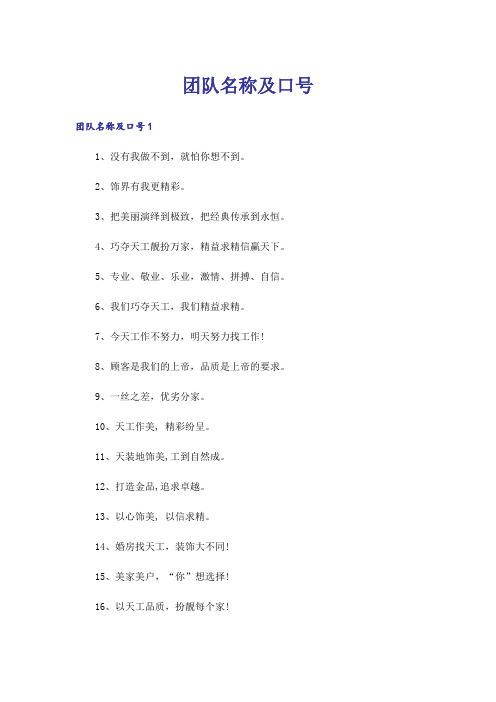 团队名称及口号

团队名称及口号1

1、没有我做不到，就怕你想不到。

2、饰界有我更精彩。

3、把美丽演绎到极致，把经典传承到永恒。

4、巧夺天工靓扮万家，精益求精信赢天下。

5、专业、敬业、乐业，激情、拼搏、自信。

6、我们巧夺天工，我们精益求精。

7、今天工作不努力，明天努力找工作！

8、顾客是我们的上帝，品质是上帝的要求。

9、一丝之差，优劣分家。

10、天工作美，精彩纷呈。

11、天装地饰美,工到自然成。

12、打造金品,追求卓越。

13、以心饰美，以信求精。

14、婚房找天工，装饰大不同！

15、美家美户，“你”想选择！

16、以天工品质，扮靓每个家！